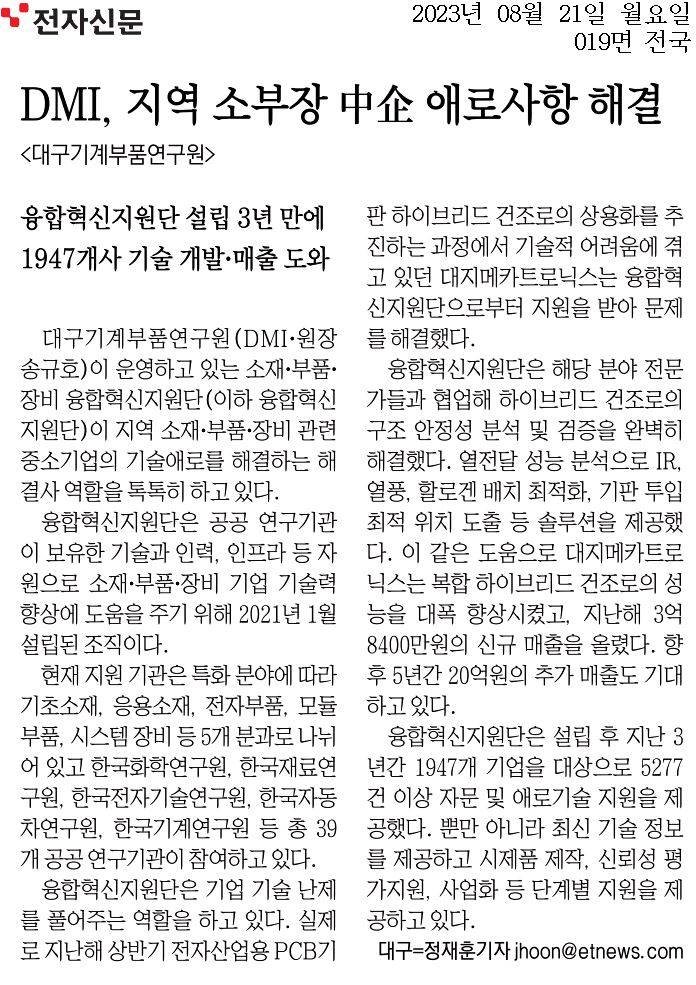 전자신문

2023년 08월 21일 월요일
019면 전국

DMI, 지역 소부장 中企 애로사항 해결

<대구기계부품연구원>

융합혁신지원단 설립 3년 만에
1947개사 기술 개발·매출 도와

대구기계부품연구원(DMI·원장 송규호)이 운영하고 있는 소재·부품·장비 융합혁신지원단(이하 융합혁신지원단)이 지역 소재·부품·장비 관련 중소기업의 기술애로를 해결하는 해결사 역할을 톡톡히 하고 있다.

융합혁신지원단은 공공 연구기관이 보유한 기술과 인력, 인프라 등 자원으로 소재·부품·장비 기업 기술력 향상에 도움을 주기 위해 2021년 1월 설립된 조직이다.

현재 지원 기관은 특화 분야에 따라 기초소재, 응용소재, 전자부품, 모듈부품, 시스템 장비 등 5개 분과로 나뉘어 있고 한국화학연구원, 한국재료연구원, 한국전자기술연구원, 한국자동차연구원, 한국기계연구원 등 총 39개 공공 연구기관이 참여하고 있다.

융합혁신지원단은 기업 기술 난제를 풀어주는 역할을 하고 있다. 실제로 지난해 상반기 전자산업용 PCB기판 하이브리드 건조로의 상용화를 추진하는 과정에서 기술적 어려움에 겪고 있던 대지메카트로닉스는 융합혁신지원단으로부터 지원을 받아 문제를 해결했다.

융합혁신지원단은 해당 분야 전문가들과 협업해 하이브리드 건조로의 구조 안정성 분석 및 검증을 완벽히 해결했다. 열전달 성능 분석으로 IR, 열풍, 할로겐 배치 최적화, 기판 투입 최적 위치 도출 등 솔루션을 제공했다. 이 같은 도움으로 대지메카트로닉스는 복합 하이브리드 건조로의 성능을 대폭 향상시켰고, 지난해 3억 8400만원의 신규 매출을 올렸다. 향후 5년간 20억원의 추가 매출도 기대하고 있다.

융합혁신지원단은 설립 후 지난 3년간 1947개 기업을 대상으로 5277건 이상 자문 및 애로기술 지원을 제공했다. 뿐만 아니라 최신 기술 정보를 제공하고 시제품 제작, 신뢰성 평가지원, 사업화 등 단계별 지원을 제공하고 있다.

대구=정재훈기자 jhoon@etnews.com